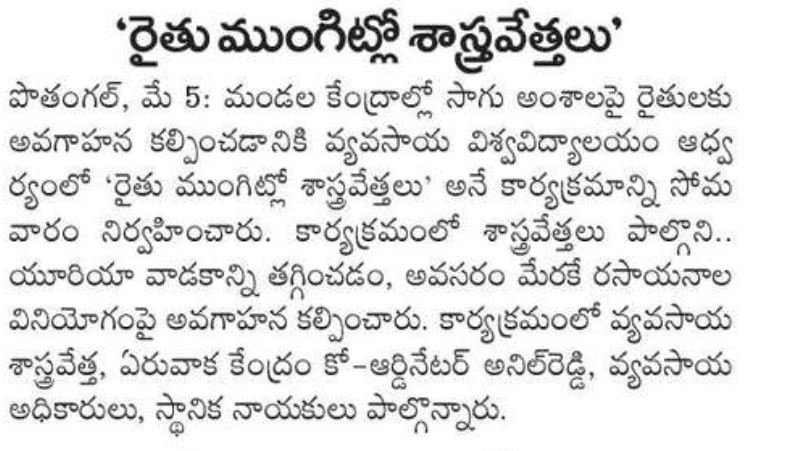 'రైతు ముంగిట్లో శాస్త్రవేత్తలు'

పొతంగల్, మే 5: మండల కేంద్రాల్లో సాగు అంశాలపై రైతులకు అవగాహన కల్పించడానికి వ్యవసాయ విశ్వవిద్యాలయం ఆధ్వర్యంలో 'రైతు ముంగిట్లో శాస్త్రవేత్తలు' అనే కార్యక్రమాన్ని సోమవారం నిర్వహించారు. కార్యక్రమంలో శాస్త్రవేత్తలు పాల్గొని.. యూరియా వాడకాన్ని తగ్గించడం, అవసరం మేరకే రసాయనాల వినియోగంపై అవగాహన కల్పించారు. కార్యక్రమంలో వ్యవసాయ శాస్త్రవేత్త, ఏరువాక కేంద్రం కో-ఆర్డినేటర్ అనిల్‌రెడ్డి, వ్యవసాయ అధికారులు, స్థానిక నాయకులు పాల్గొన్నారు.